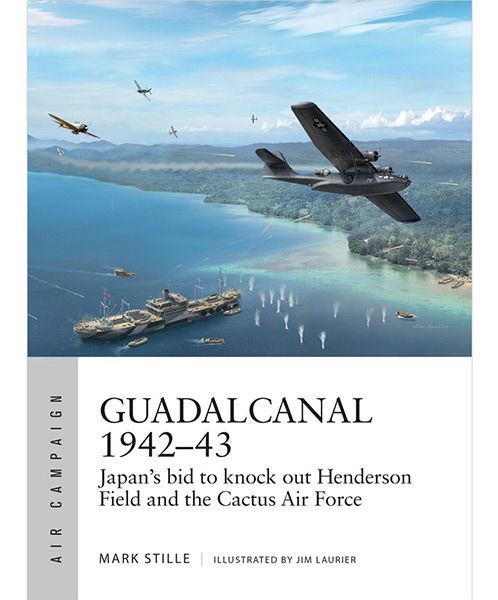 AIR CAMPAIGN

GUADALCANAL 1942–43

Japan's bid to knock out Henderson Field and the Cactus Air Force

MARK STILLE | ILLUSTRATED BY JIM LAURIER